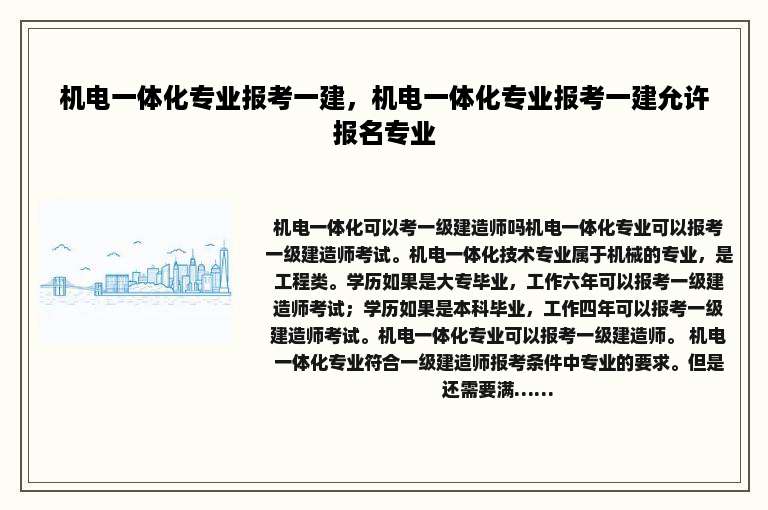 机电一体化专业报考一建，机电一体化专业报考一建允许报名专业

机电一体化可以考一级建造师吗机电一体化专业可以报考一级建造师考试。机电一体化技术专业属于机械的专业，是工程类。学历如果是大专毕业，工作六年可以报考一级建造师考试；学历如果是本科毕业，工作四年可以报考一级建造师考试。机电一体化专业可以报考一级建造师。 机电一体化专业符合一级建造师报考条件中专业的要求。但是还需要满......